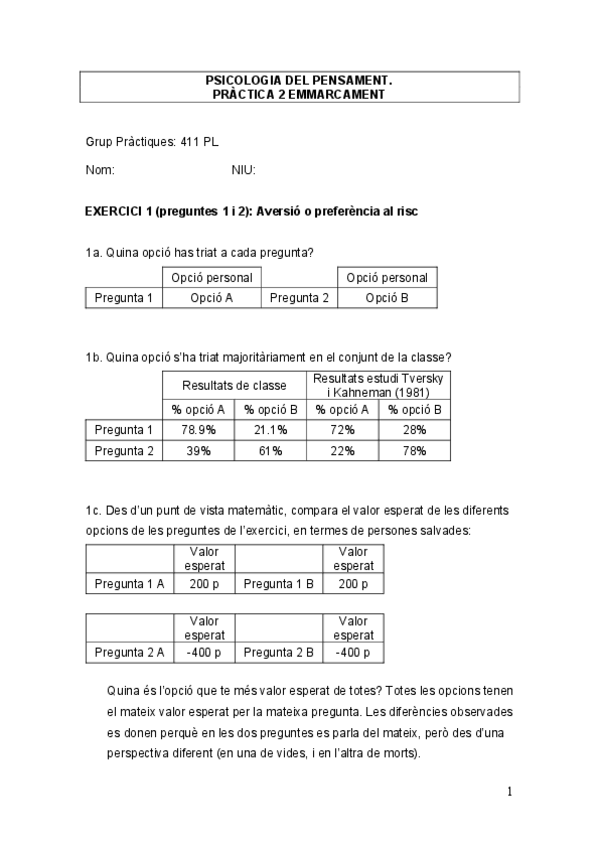 PSICOLOGIA DEL PENSAMENT.
PRÀCTICA 2 EMMARCAMENT

Grup Pràctiques: 411 PL

Nom: NIU:

EXERCICI 1 (preguntes 1 i 2): Aversió o preferència al risc

1a. Quina opció has triat a cada pregunta?

| | Opció personal | | Opció personal |
|---|---|---|---|
| Pregunta 1 | Opció A | Pregunta 2 | Opció B |

1b. Quina opció s'ha triat majoritàriament en el conjunt de la classe?

| | Resultats de classe | | Resultats estudi Tversky i Kahneman (1981) | |
|---|---|---|---|---|
| | % opció A | % opció B | % opció A | % opció B |
| Pregunta 1 | 78.9% | 21.1% | 72% | 28% |
| Pregunta 2 | 39% | 61% | 22% | 78% |

1c. Des d'un punt de vista matemàtic, compara el valor esperat de les diferents opcions de les preguntes de l'exercici, en termes de persones salvades:

| | Valor esperat | | Valor esperat |
|---|---|---|---|
| Pregunta 1 A | 200 p | Pregunta 1 B | 200 p |

| | Valor esperat | | Valor esperat |
|---|---|---|---|
| Pregunta 2 A | -400 p | Pregunta 2 B | -400 p |

Quina és l'opció que te més valor esperat de totes? Totes les opcions tenen el mateix valor esperat per la mateixa pregunta. Les diferències observades es donen perquè en les dos preguntes es parla del mateix, però des d'una perspectiva diferent (en una de vides, i en l'altra de morts).

1